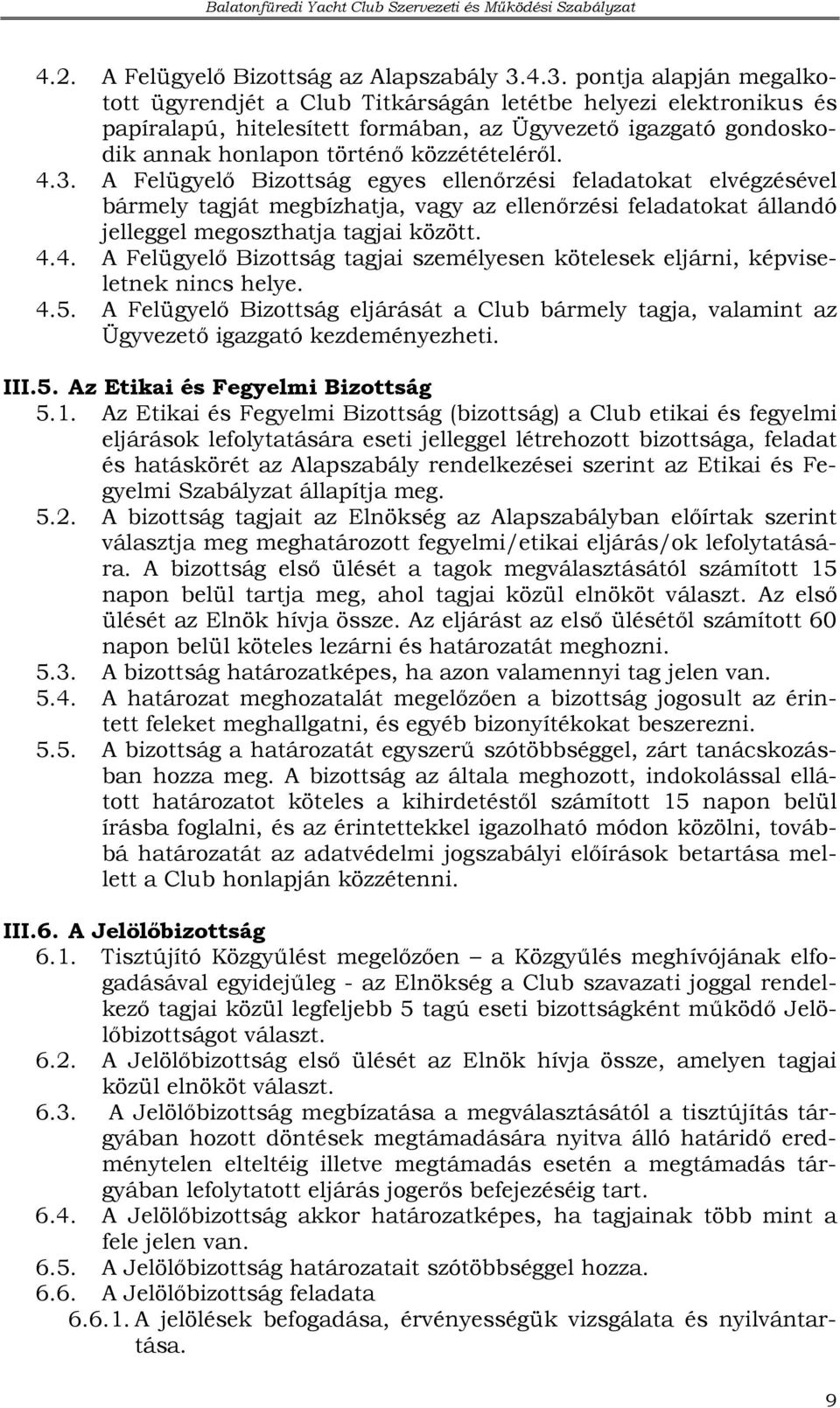 Balatonfüredi Yacht Club Szervezeti és Működési Szabályzat

4.2. A Felügyelő Bizottság az Alapszabály 3.4.3. pontja alapján megalkotott ügyrendjét a Club Titkárságán letétbe helyezi elektronikus és papíralapú, hitelesített formában, az Ügyvezető igazgató gondoskodik annak honlapon történő közzétételéről.

4.3. A Felügyelő Bizottság egyes ellenőrzési feladatokat elvégzésével bármely tagját megbízhatja, vagy az ellenőrzési feladatokat állandó jelleggel megoszthatja tagjai között.

4.4. A Felügyelő Bizottság tagjai személyesen kötelesek eljárni, képviseletnek nincs helye.

4.5. A Felügyelő Bizottság eljárását a Club bármely tagja, valamint az Ügyvezető igazgató kezdeményezheti.

III.5. Az Etikai és Fegyelmi Bizottság

5.1. Az Etikai és Fegyelmi Bizottság (bizottság) a Club etikai és fegyelmi eljárások lefolytatására eseti jelleggel létrehozott bizottsága, feladat és hatáskörét az Alapszabály rendelkezései szerint az Etikai és Fegyelmi Szabályzat állapítja meg.

5.2. A bizottság tagjait az Elnökség az Alapszabályban előírtak szerint választja meg meghatározott fegyelmi/etikai eljárás/ok lefolytatására. A bizottság első ülését a tagok megválasztásától számított 15 napon belül tartja meg, ahol tagjai közül elnököt választ. Az első ülését az Elnök hívja össze. Az eljárást az első ülésétől számított 60 napon belül köteles lezárni és határozatát meghozni.

5.3. A bizottság határozatképes, ha azon valamennyi tag jelen van.

5.4. A határozat meghozatalát megelőzően a bizottság jogosult az érintett feleket meghallgatni, és egyéb bizonyítékokat beszerezni.

5.5. A bizottság a határozatát egyszerű szótöbbséggel, zárt tanácskozásban hozza meg. A bizottság az általa meghozott, indokolással ellátott határozatot köteles a kihirdetéstől számított 15 napon belül írásba foglalni, és az érintettekkel igazolható módon közölni, továbbá határozatát az adatvédelmi jogszabályi előírások betartása mellett a Club honlapján közzétenni.

III.6. A Jelölőbizottság

6.1. Tisztújító Közgyűlést megelőzően – a Közgyűlés meghívójának elfogadásával egyidejűleg - az Elnökség a Club szavazati joggal rendelkező tagjai közül legfeljebb 5 tagú eseti bizottságként működő Jelölőbizottságot választ.

6.2. A Jelölőbizottság első ülését az Elnök hívja össze, amelyen tagjai közül elnököt választ.

6.3. A Jelölőbizottság megbízatása a megválasztásától a tisztújítás tárgyában hozott döntések megtámadására nyitva álló határidő eredménytelen elteltéig illetve megtámadás esetén a megtámadás tárgyában lefolytatott eljárás jogerős befejezéséig tart.

6.4. A Jelölőbizottság akkor határozatképes, ha tagjainak több mint a fele jelen van.

6.5. A Jelölőbizottság határozatait szótöbbséggel hozza.

6.6. A Jelölőbizottság feladata

6.6.1. A jelölések befogadása, érvényességük vizsgálata és nyilvántartása.

9